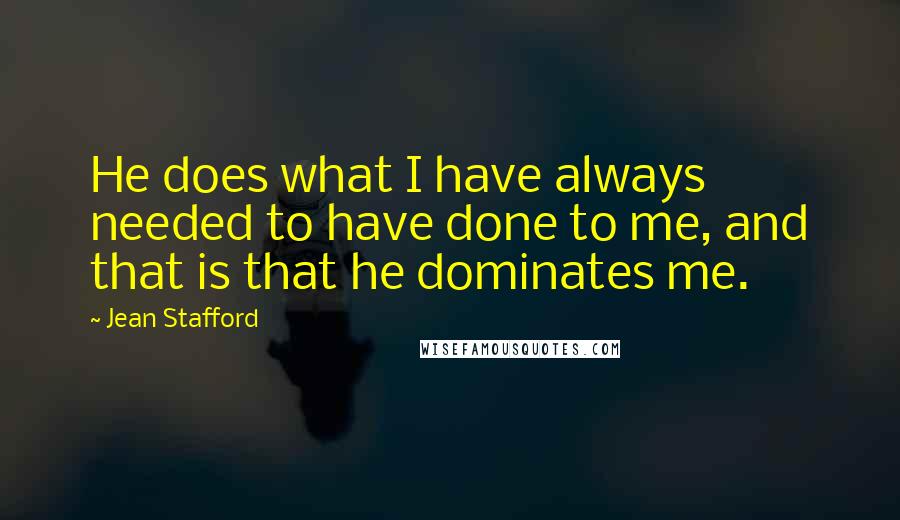 He does what I have always needed to have done to me, and that is that he dominates me.

~ Jean Stafford

WISEFAMOUSQUOTES.COM